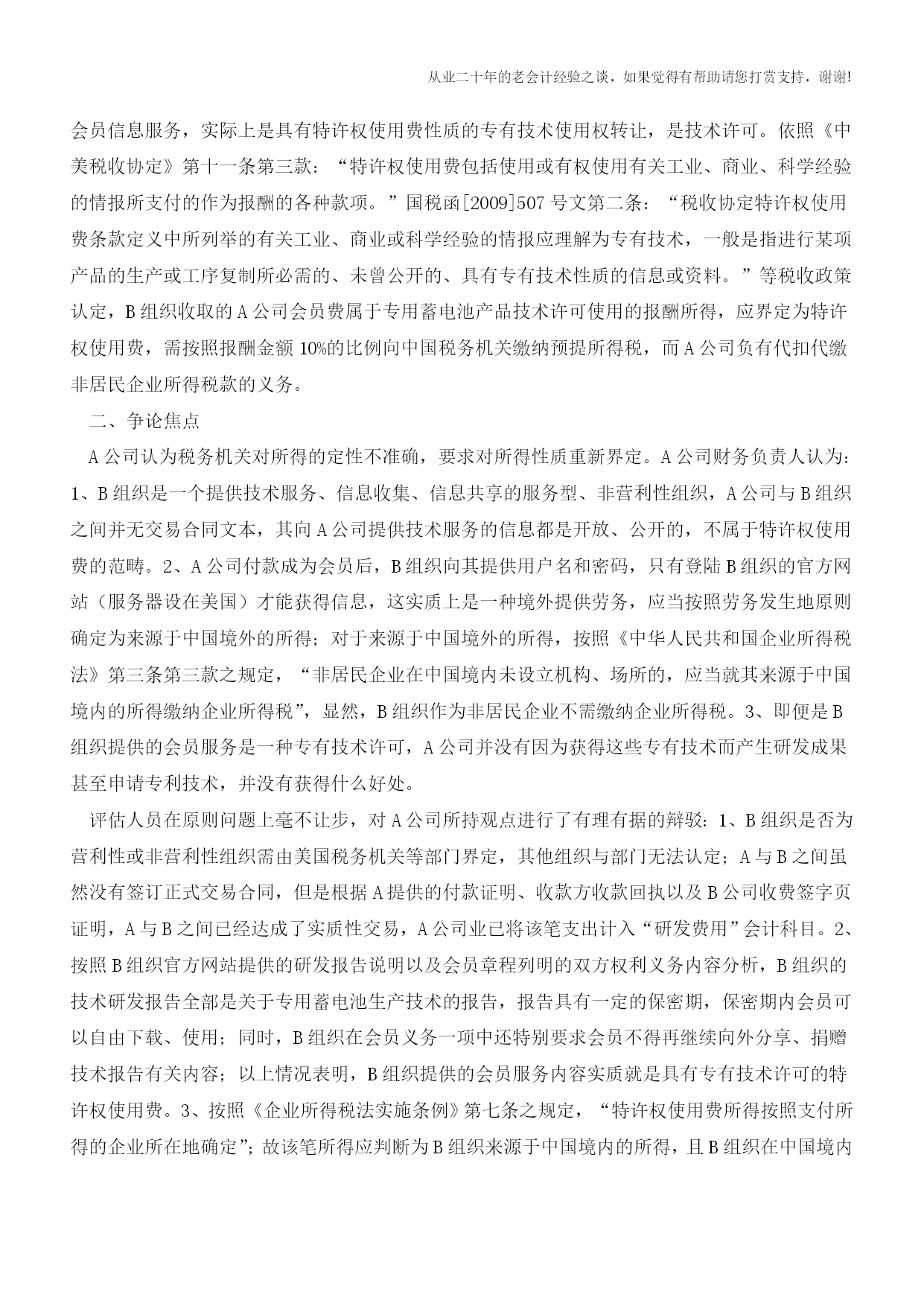 从业二十年的老会计经验之谈，如果觉得有帮助请您打赏支持，谢谢!

会员信息服务，实际上是具有特许权使用费性质的专有技术使用权转让，是技术许可。依照《中美税收协定》第十一条第三款：“特许权使用费包括使用或有权使用有关工业、商业、科学经验的情报所支付的作为报酬的各种款项。”国税函[2009]507号文第二条：“税收协定特许权使用费条款定义中所列举的有关工业、商业或科学经验的情报应理解为专有技术，一般是指进行某项产品的生产或工序复制所必需的、未曾公开的、具有专有技术性质的信息或资料。”等税收政策认定，B组织收取的A公司会员费属于专用蓄电池产品技术许可使用的报酬所得，应界定为特许权使用费，需按照报酬金额10%的比例向中国税务机关缴纳预提所得税，而A公司负有代扣代缴非居民企业所得税款的义务。

二、争论焦点

A公司认为税务机关对所得的定性不准确，要求对所得性质重新界定。A公司财务负责人认为：1、B组织是一个提供技术服务、信息收集、信息共享的服务型、非营利性组织，A公司与B组织之间并无交易合同文本，其向A公司提供技术服务的信息都是开放、公开的，不属于特许权使用费的范畴。2、A公司付款成为会员后，B组织向其提供用户名和密码，只有登陆B组织的官方网站（服务器设在美国）才能获得信息，这实质上是一种境外提供劳务，应当按照劳务发生地原则确定为来源于中国境外的所得；对于来源于中国境外的所得，按照《中华人民共和国企业所得税法》第三条第三款之规定，“非居民企业在中国境内未设立机构、场所的，应当就其来源于中国境内的所得缴纳企业所得税”，显然，B组织作为非居民企业不需缴纳企业所得税。3、即便是B组织提供的会员服务是一种专有技术许可，A公司并没有因为获得这些专有技术而产生研发成果甚至申请专利技术，并没有获得什么好处。

评估人员在原则问题上毫不让步，对A公司所持观点进行了有理有据的辩驳：1、B组织是否为营利性或非营利性组织需由美国税务机关等部门界定，其他组织与部门无法认定；A与B之间虽然没有签订正式交易合同，但是根据A提供的付款证明、收款方收款回执以及B公司收费签字页证明，A与B之间已经达成了实质性交易，A公司业已将该笔支出计入“研发费用”会计科目。2、按照B组织官方网站提供的研发报告说明以及会员章程列明的双方权利义务内容分析，B组织的技术研发报告全部是关于专用蓄电池生产技术的报告，报告具有一定的保密期，保密期内会员可以自由下载、使用；同时，B组织在会员义务一项中还特别要求会员不得再继续向外分享、捐赠技术报告有关内容；以上情况表明，B组织提供的会员服务内容实质就是具有专有技术许可的特许权使用费。3、按照《企业所得税法实施条例》第七条之规定，“特许权使用费所得按照支付所得的企业所在地确定”；故该笔所得应判断为B组织来源于中国境内的所得，且B组织在中国境内